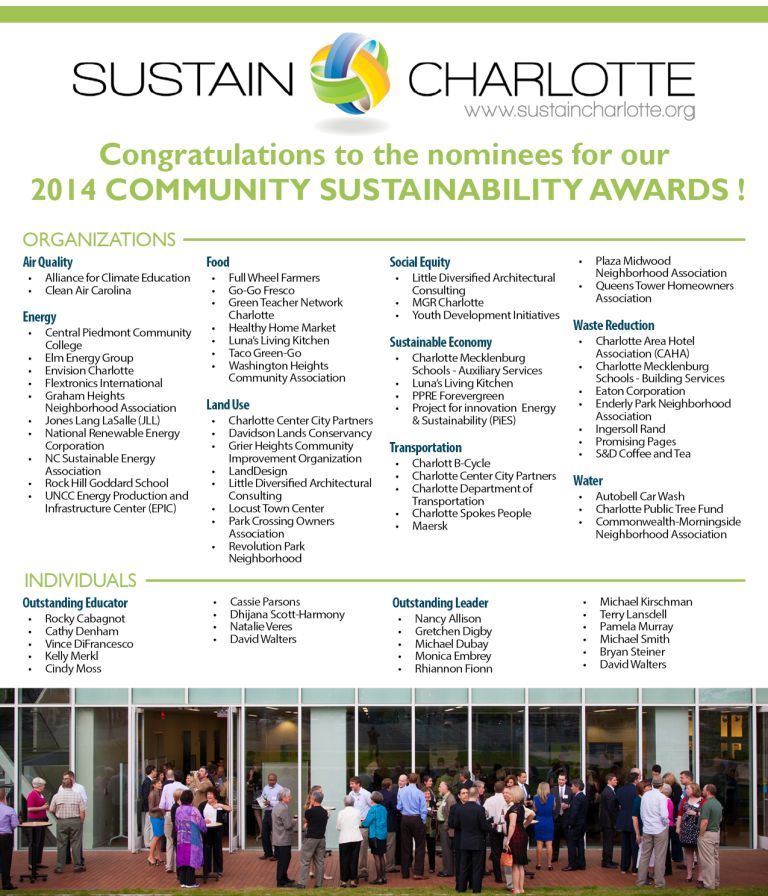 SUSTAIN CHARLOTTE
www.sustaincharlotte.org

Congratulations to the nominees for our 2014 COMMUNITY SUSTAINABILITY AWARDS !

ORGANIZATIONS

Air Quality
- Alliance for Climate Education
- Clean Air Carolina

Energy
- Central Piedmont Community College
- Elm Energy Group
- Envision Charlotte
- Flextronics International
- Graham Heights Neighborhood Association
- Jones Lang LaSalle (JLL)
- National Renewable Energy Corporation
- NC Sustainable Energy Association
- Rock Hill Goddard School
- UNCC Energy Production and Infrastructure Center (EPIC)

Food
- Full Wheel Farmers
- Go-Go Fresco
- Green Teacher Network Charlotte
- Healthy Home Market
- Luna's Living Kitchen
- Taco Green-Go
- Washington Heights Community Association

Land Use
- Charlotte Center City Partners
- Davidson Lands Conservancy
- Grier Heights Community Improvement Organization
- LandDesign
- Little Diversified Architectural Consulting
- Locust Town Center
- Park Crossing Owners Association
- Revolution Park Neighborhood

Social Equity
- Little Diversified Architectural Consulting
- MGR Charlotte
- Youth Development Initiatives

Sustainable Economy
- Charlotte Mecklenburg Schools - Auxiliary Services
- Luna's Living Kitchen
- PPRE Forevergreen
- Project for innovation Energy & Sustainability (PiES)

Transportation
- Charlott B-Cycle
- Charlotte Center City Partners
- Charlotte Department of Transportation
- Charlotte Spokes People
- Maersk

- Plaza Midwood Neighborhood Association
- Queens Tower Homeowners Association

Waste Reduction
- Charlotte Area Hotel Association (CAHA)
- Charlotte Mecklenburg Schools - Building Services
- Eaton Corporation
- Enderly Park Neighborhood Association
- Ingersoll Rand
- Promising Pages
- S&D Coffee and Tea

Water
- Autobell Car Wash
- Charlotte Public Tree Fund
- Commonwealth-Morningside Neighborhood Association

INDIVIDUALS

Outstanding Educator
- Rocky Cabagnot
- Cathy Denham
- Vince DiFrancesco
- Kelly Merkl
- Cindy Moss

- Cassie Parsons
- Dhijana Scott-Harmony
- Natalie Veres
- David Walters

Outstanding Leader
- Nancy Allison
- Gretchen Digby
- Michael Dubay
- Monica Embrey
- Rhiannon Fionn

- Michael Kirschman
- Terry Lansdell
- Pamela Murray
- Michael Smith
- Bryan Steiner
- David Walters